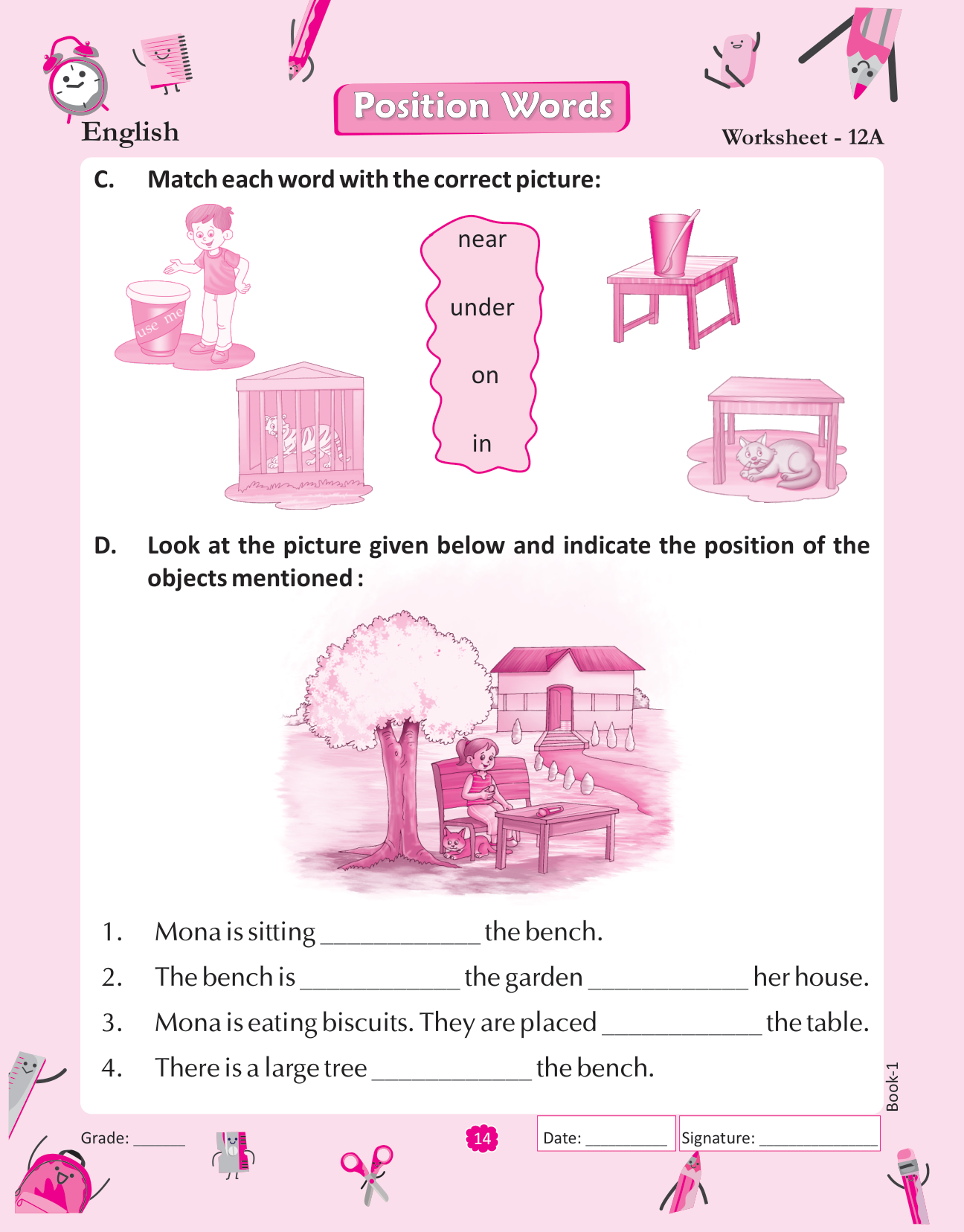 English

Position Words

Worksheet - 12A

C. Match each word with the correct picture:

use me

near

under

on

in

D. Look at the picture given below and indicate the position of the objects mentioned :

1. Mona is sitting ____________ the bench.

2. The bench is ____________ the garden ____________ her house.

3. Mona is eating biscuits. They are placed ____________ the table.

4. There is a large tree ____________ the bench.

Book-1

Grade: ______

14

Date: __________

Signature: ______________